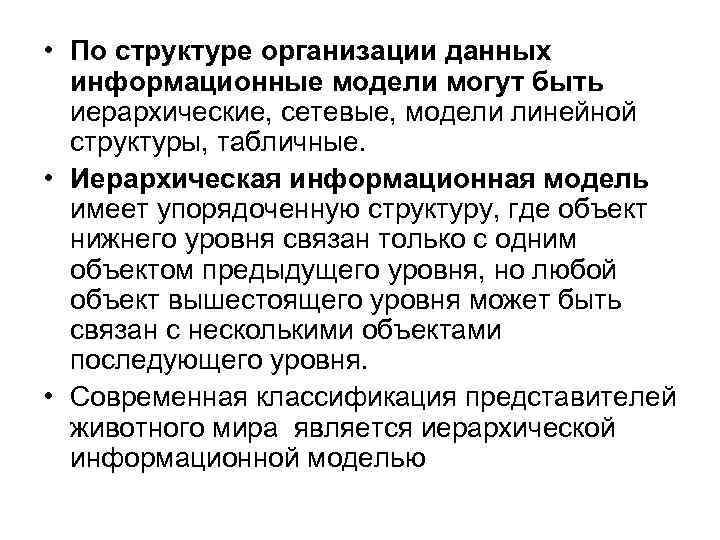 • По структуре организации данных информационные модели могут быть иерархические, сетевые, модели линейной структуры, табличные.

• Иерархическая информационная модель имеет упорядоченную структуру, где объект нижнего уровня связан только с одним объектом предыдущего уровня, но любой объект вышестоящего уровня может быть связан с несколькими объектами последующего уровня.

• Современная классификация представителей животного мира является иерархической информационной моделью